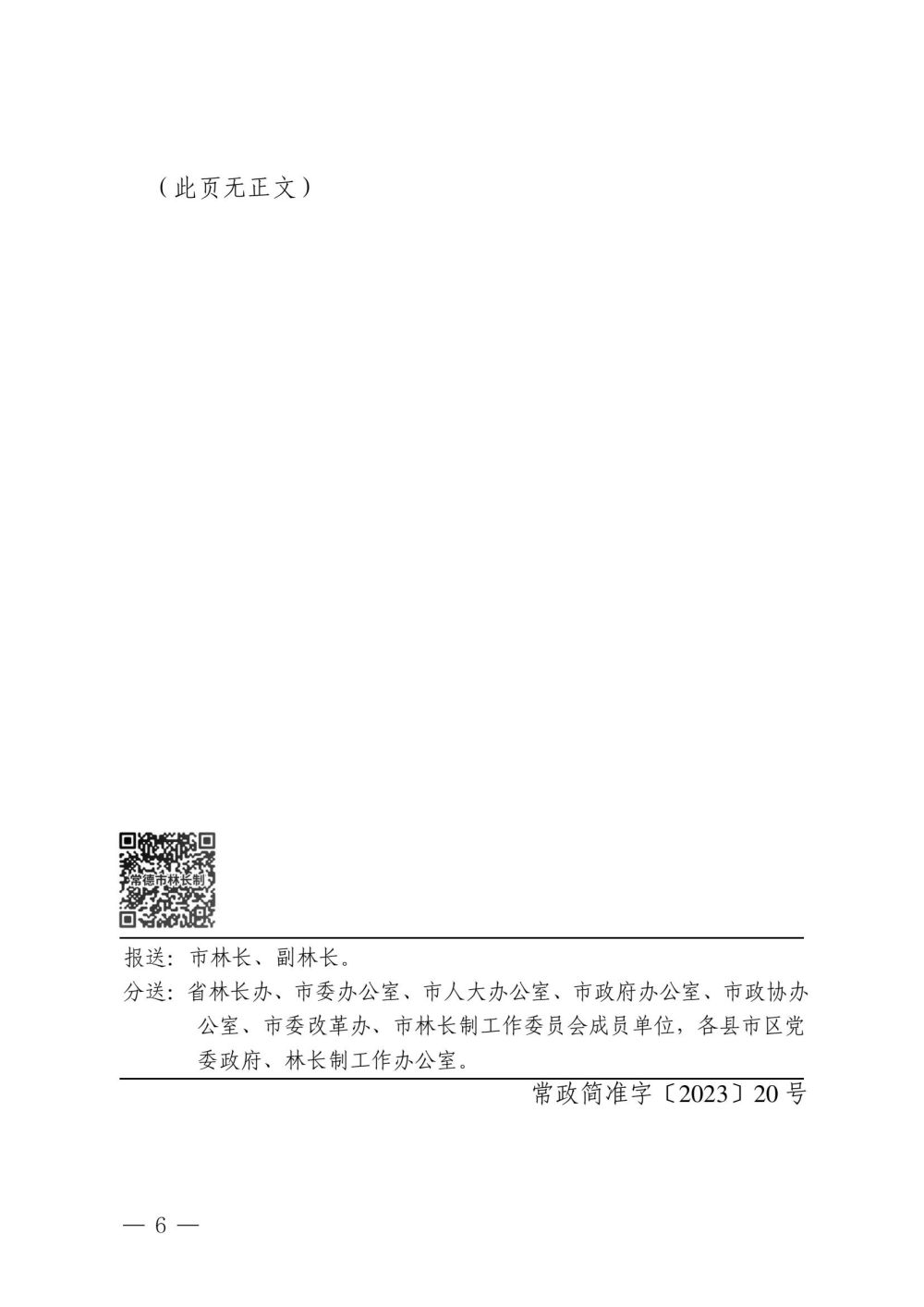 （此页无正文）

常德市林长制

报送：市林长、副林长。

分送：省林长办、市委办公室、市人大办公室、市政府办公室、市政协办公室、市委改革办、市林长制工作委员会成员单位，各县市区党委政府、林长制工作办公室。

常政简准字〔2023〕20号

— 6 —